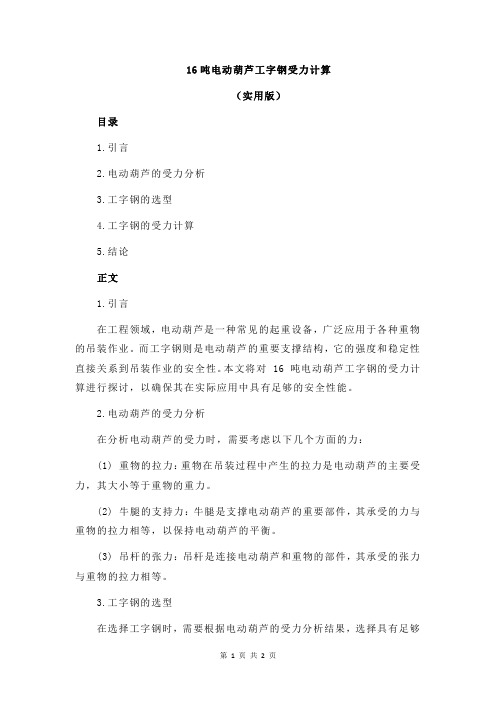 16 吨电动葫芦工字钢受力计算

（实用版）

目录

1.引言

2.电动葫芦的受力分析

3.工字钢的选型

4.工字钢的受力计算

5.结论

正文

1.引言

在工程领域，电动葫芦是一种常见的起重设备，广泛应用于各种重物的吊装作业。而工字钢则是电动葫芦的重要支撑结构，它的强度和稳定性直接关系到吊装作业的安全性。本文将对 16 吨电动葫芦工字钢的受力计算进行探讨，以确保其在实际应用中具有足够的安全性能。

2.电动葫芦的受力分析

在分析电动葫芦的受力时，需要考虑以下几个方面的力：

(1) 重物的拉力：重物在吊装过程中产生的拉力是电动葫芦的主要受力，其大小等于重物的重力。

(2) 牛腿的支持力：牛腿是支撑电动葫芦的重要部件，其承受的力与重物的拉力相等，以保持电动葫芦的平衡。

(3) 吊杆的张力：吊杆是连接电动葫芦和重物的部件，其承受的张力与重物的拉力相等。

3.工字钢的选型

在选择工字钢时，需要根据电动葫芦的受力分析结果，选择具有足够

第 1 页 共 2 页